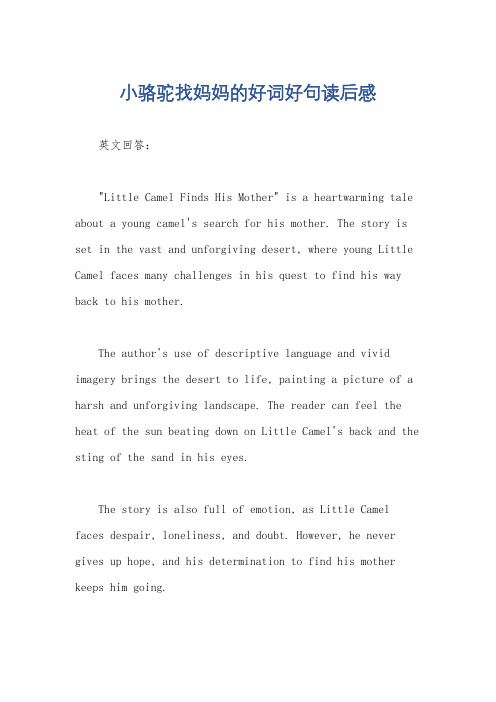 小骆驼找妈妈的好词好句读后感

英文回答：

"Little Camel Finds His Mother" is a heartwarming tale about a young camel's search for his mother. The story is set in the vast and unforgiving desert, where young Little Camel faces many challenges in his quest to find his way back to his mother.

The author's use of descriptive language and vivid imagery brings the desert to life, painting a picture of a harsh and unforgiving landscape. The reader can feel the heat of the sun beating down on Little Camel's back and the sting of the sand in his eyes.

The story is also full of emotion, as Little Camel faces despair, loneliness, and doubt. However, he never gives up hope, and his determination to find his mother keeps him going.